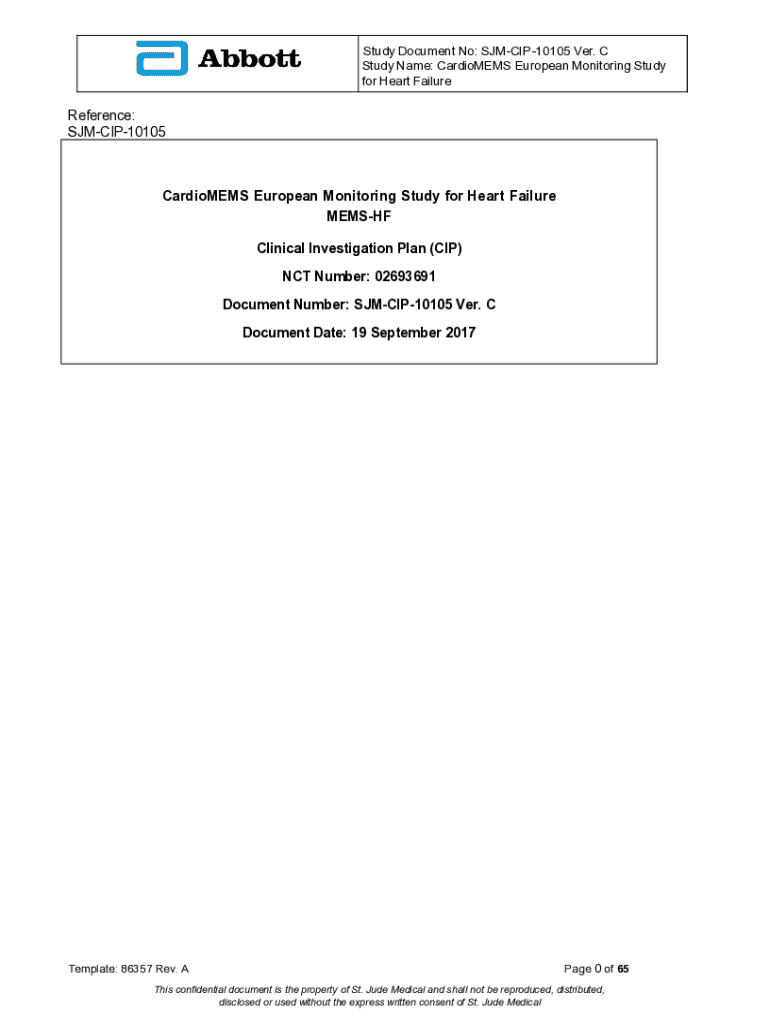 Abbott

Study Document No: SJM-CIP-10105 Ver. C
Study Name: CardioMEMS European Monitoring Study for Heart Failure

Reference:
SJM-CIP-10105

CardioMEMS European Monitoring Study for Heart Failure
MEMS-HF

Clinical Investigation Plan (CIP)

NCT Number: 02693691

Document Number: SJM-CIP-10105 Ver. C

Document Date: 19 September 2017

Template: 86357 Rev. A

Page 0 of 65

This confidential document is the property of St. Jude Medical and shall not be reproduced, distributed, disclosed or used without the express written consent of St. Jude Medical